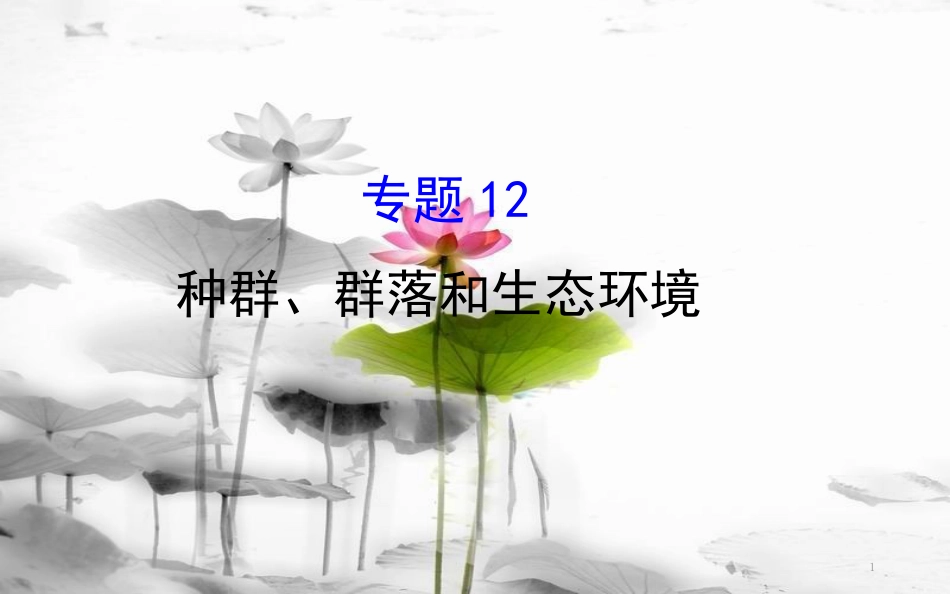 专题 12

种群、群落和生态环境

1